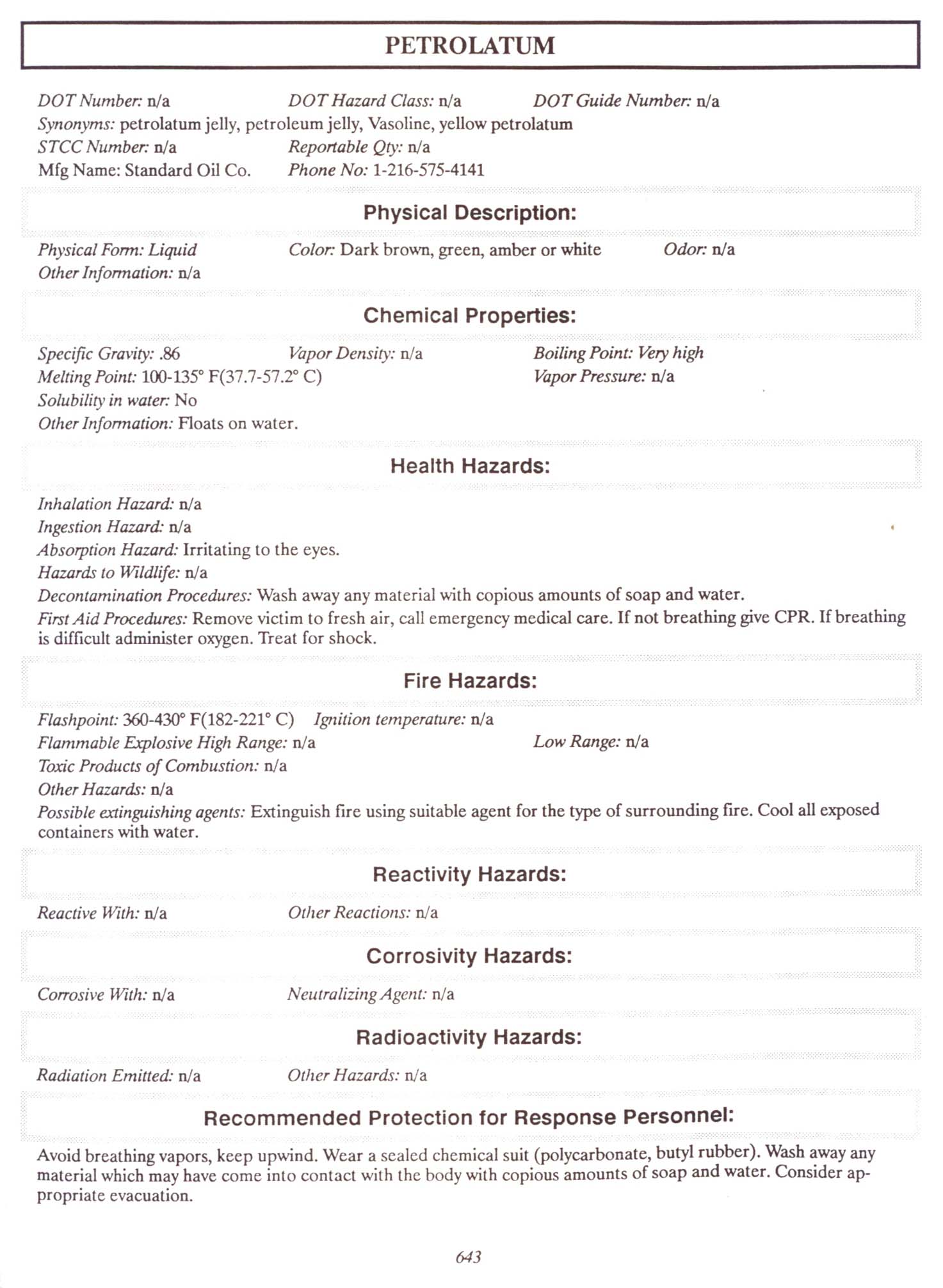 PETROLATUM

DOT Number: n/a DOT Hazard Class: n/a DOT Guide Number: n/a
Synonyms: petrolatum jelly, petroleum jelly, Vasoline, yellow petrolatum
STCC Number: n/a Reportable Qty: n/a
Mfg Name: Standard Oil Co. Phone No: 1-216-575-4141

Physical Description:

Physical Form: Liquid Color: Dark brown, green, amber or white Odor: n/a
Other Information: n/a

Chemical Properties:

Specific Gravity: .86 Vapor Density: n/a Boiling Point: Very high
Melting Point: 100-135° F(37.7-57.2° C) Vapor Pressure: n/a
Solubility in water: No
Other Information: Floats on water.

Health Hazards:

Inhalation Hazard: n/a
Ingestion Hazard: n/a
Absorption Hazard: Irritating to the eyes.
Hazards to Wildlife: n/a
Decontamination Procedures: Wash away any material with copious amounts of soap and water.
First Aid Procedures: Remove victim to fresh air, call emergency medical care. If not breathing give CPR. If breathing is difficult administer oxygen. Treat for shock.

Fire Hazards:

Flashpoint: 360-430° F(182-221° C) Ignition temperature: n/a
Flammable Explosive High Range: n/a Low Range: n/a
Toxic Products of Combustion: n/a
Other Hazards: n/a
Possible extinguishing agents: Extinguish fire using suitable agent for the type of surrounding fire. Cool all exposed containers with water.

Reactivity Hazards:

Reactive With: n/a Other Reactions: n/a

Corrosivity Hazards:

Corrosive With: n/a Neutralizing Agent: n/a

Radioactivity Hazards:

Radiation Emitted: n/a Other Hazards: n/a

Recommended Protection for Response Personnel:

Avoid breathing vapors, keep upwind. Wear a sealed chemical suit (polycarbonate, butyl rubber). Wash away any material which may have come into contact with the body with copious amounts of soap and water. Consider appropriate evacuation.

643